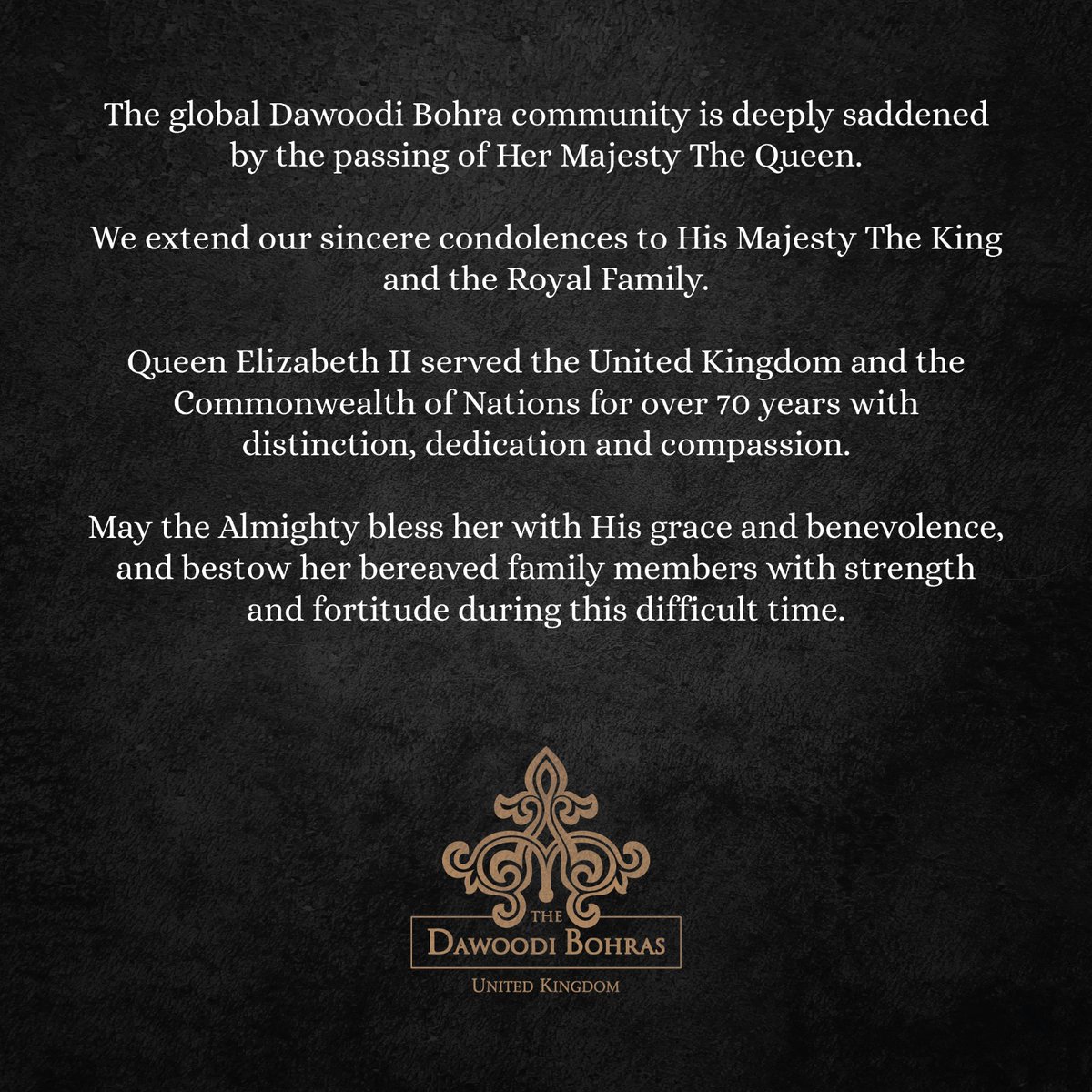 The global Dawoodi Bohra community is deeply saddened by the passing of Her Majesty The Queen.

We extend our sincere condolences to His Majesty The King and the Royal Family.

Queen Elizabeth II served the United Kingdom and the Commonwealth of Nations for over 70 years with distinction, dedication and compassion.

May the Almighty bless her with His grace and benevolence, and bestow her bereaved family members with strength and fortitude during this difficult time.

THE
DAWOODI BOHRAS
UNITED KINGDOM